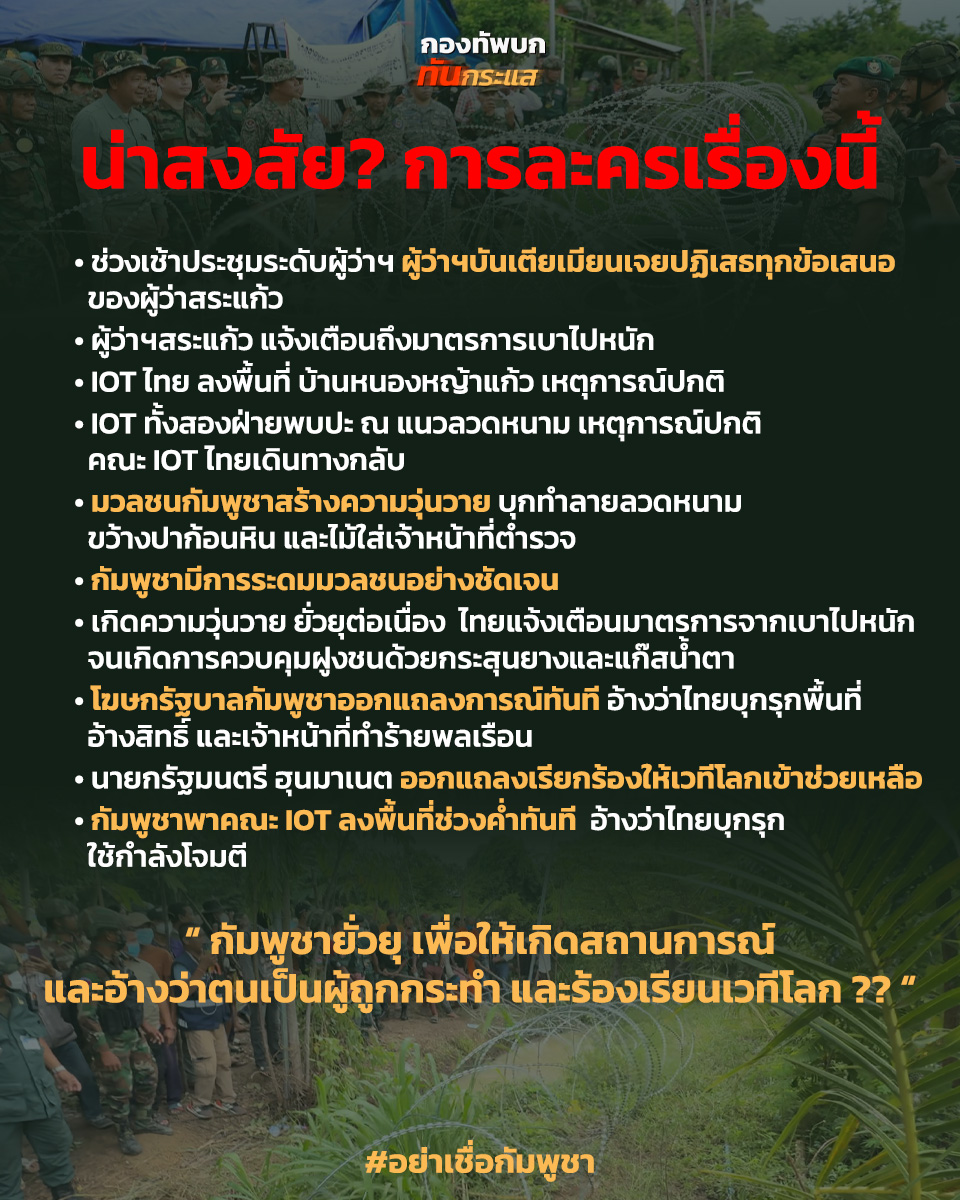 กองทัพบก
ทันกระแส

น่าสงสัย? การละครเรื่องนี้

• ช่วงเช้าประชุมระดับผู้ว่าฯ ผู้ว่าฯบันเตียเมียนเจยปฏิเสธทุกข้อเสนอของผู้ว่าสระแก้ว
• ผู้ว่าฯสระแก้ว แจ้งเตือนถึงมาตรการเบาไปหนัก
• IOT ไทย ลงพื้นที่ บ้านหนองหญ้าแก้ว เหตุการณ์ปกติ
• IOT ทั้งสองฝ่ายพบปะ ณ แนวลวดหนาม เหตุการณ์ปกติ คณะ IOT ไทยเดินทางกลับ
• มวลชนกัมพูชาสร้างความวุ่นวาย บุกทำลายลวดหนาม ขว้างปาก้อนหิน และไม้ใส่เจ้าหน้าที่ตำรวจ
• กัมพูชามีการระดมมวลชนอย่างชัดเจน
• เกิดความวุ่นวาย ยั่วยุต่อเนื่อง ไทยแจ้งเตือนมาตรการจากเบาไปหนัก จนเกิดการควบคุมฝูงชนด้วยกระสุนยางและแก๊สน้ำตา
• โฆษกรัฐบาลกัมพูชาออกแถลงการณ์ทันที อ้างว่าไทยบุกรุกพื้นที่ อ้างสิทธิ์ และเจ้าหน้าที่ทำร้ายพลเรือน
• นายกรัฐมนตรี ฮุนมาเนต ออกแถลงเรียกร้องให้เวทีโลกเข้าช่วยเหลือ
• กัมพูชาพาคณะ IOT ลงพื้นที่ช่วงค่ำทันที อ้างว่าไทยบุกรุก ใช้กำลังโจมตี

" กัมพูชายั่วยุ เพื่อให้เกิดสถานการณ์
และอ้างว่าตนเป็นผู้ถูกกระทำ และร้องเรียนเวทีโลก ?? "

#อย่าเชื่อกัมพูชา